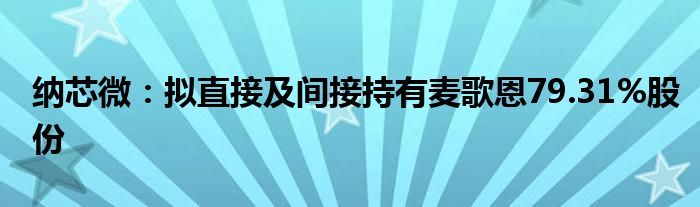 纳芯微：拟直接及间接持有麦歌恩79.31%股份